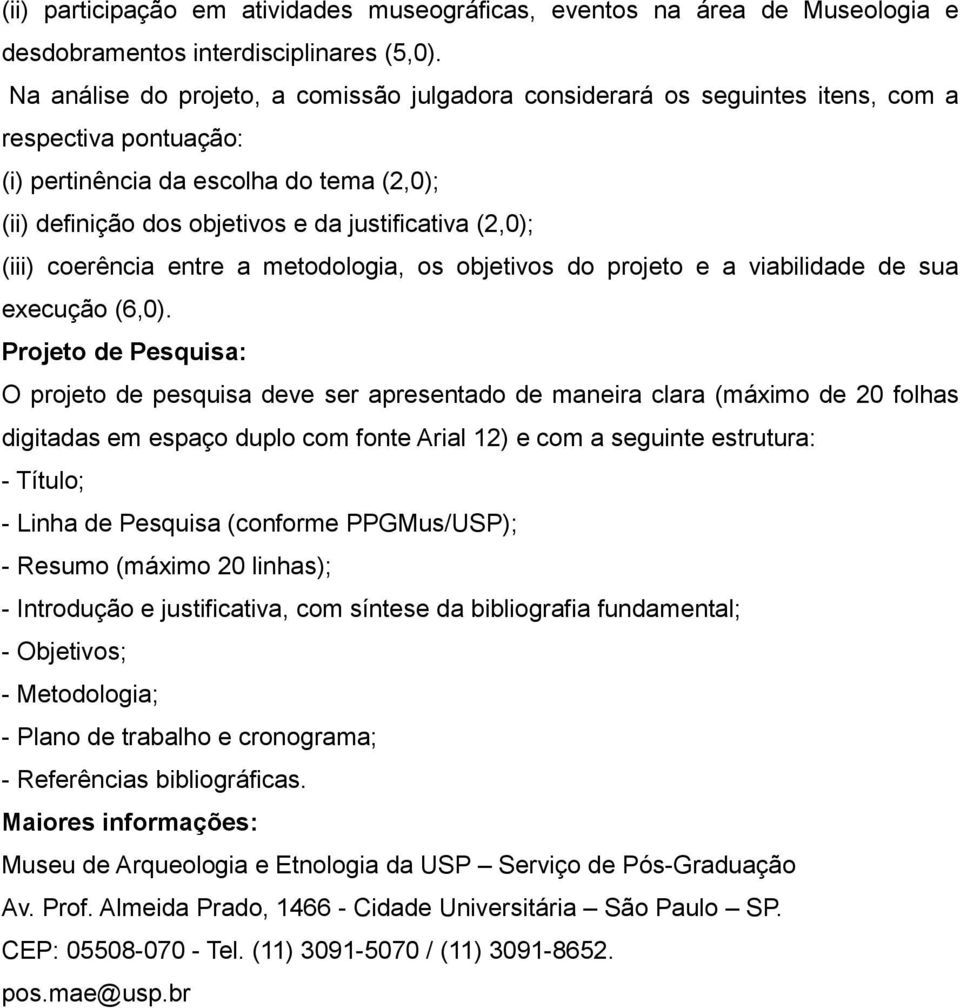 (ii) participação em atividades museográficas, eventos na área de Museologia e desdobramentos interdisciplinares (5,0).

Na análise do projeto, a comissão julgadora considerará os seguintes itens, com a respectiva pontuação:

(i) pertinência da escolha do tema (2,0);

(ii) definição dos objetivos e da justificativa (2,0);

(iii) coerência entre a metodologia, os objetivos do projeto e a viabilidade de sua execução (6,0).

Projeto de Pesquisa:

O projeto de pesquisa deve ser apresentado de maneira clara (máximo de 20 folhas digitadas em espaço duplo com fonte Arial 12) e com a seguinte estrutura:

- Título;

- Linha de Pesquisa (conforme PPGMus/USP);

- Resumo (máximo 20 linhas);

- Introdução e justificativa, com síntese da bibliografia fundamental;

- Objetivos;

- Metodologia;

- Plano de trabalho e cronograma;

- Referências bibliográficas.

Maiores informações:

Museu de Arqueologia e Etnologia da USP – Serviço de Pós-Graduação

Av. Prof. Almeida Prado, 1466 - Cidade Universitária – São Paulo – SP.

CEP: 05508-070 - Tel. (11) 3091-5070 / (11) 3091-8652.

pos.mae@usp.br